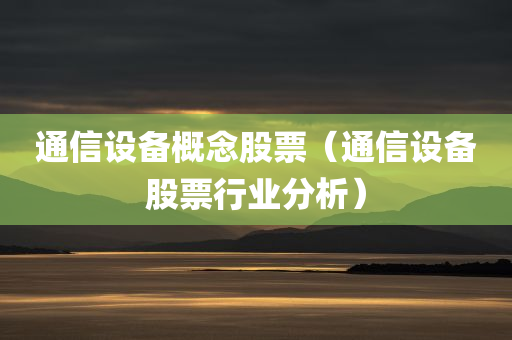 通信设备概念股票（通信设备股票行业分析）